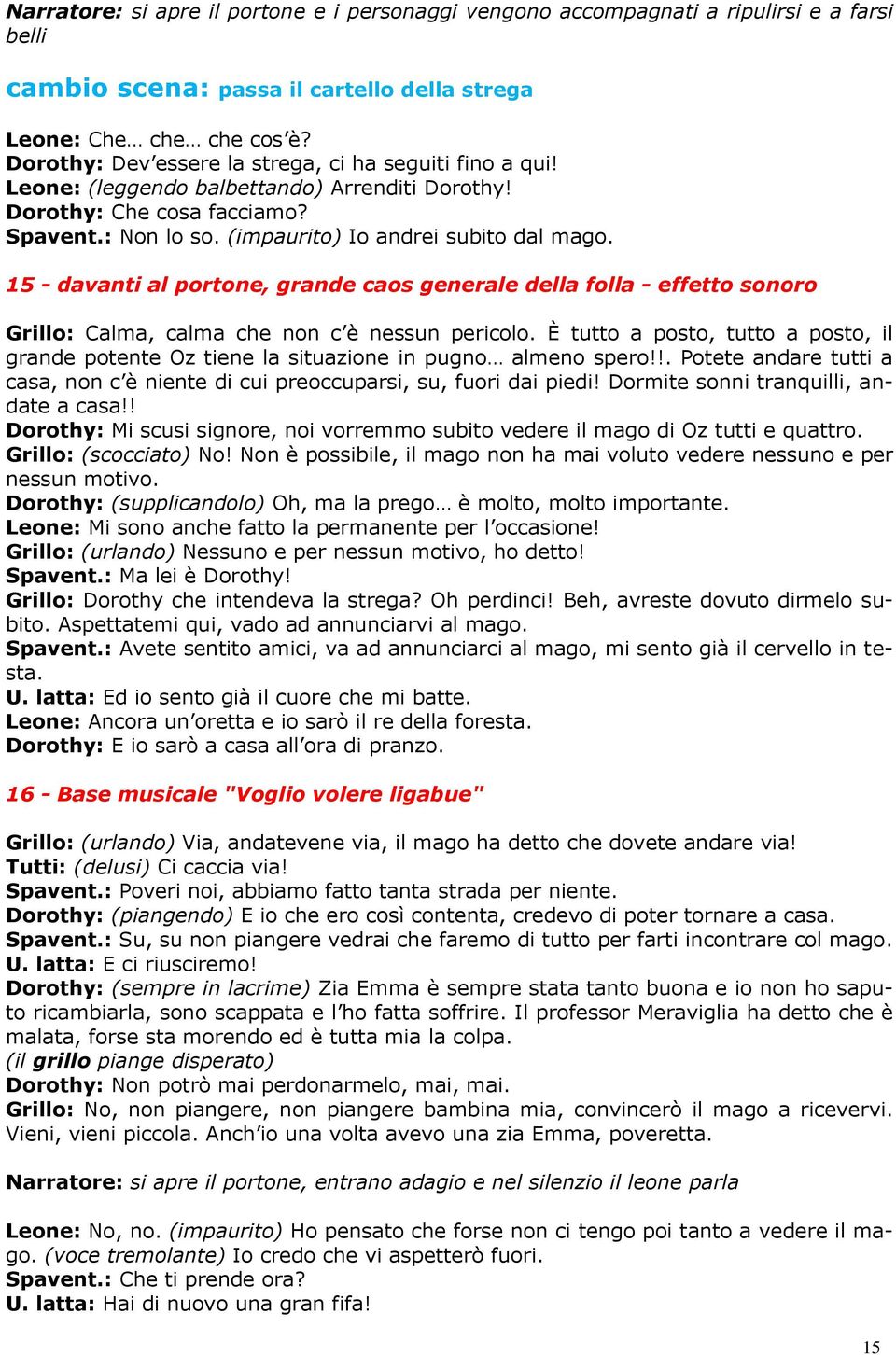 Narratore: si apre il portone e i personaggi vengono accompagnati a ripulirsi e a farsi belli

cambio scena: passa il cartello della strega

Leone: Che… che… che cos'è?
Dorothy: Dev'essere la strega, ci ha seguiti fino a qui!
Leone: (leggendo balbettando) Arrenditi Dorothy!
Dorothy: Che cosa facciamo?
Spavent.: Non lo so. (impaurito) Io andrei subito dal mago.

15 - davanti al portone, grande caos generale della folla - effetto sonoro

Grillo: Calma, calma che non c'è nessun pericolo. È tutto a posto, tutto a posto, il grande potente Oz tiene la situazione in pugno… almeno spero!!. Potete andare tutti a casa, non c'è niente di cui preoccuparsi, su, fuori dai piedi! Dormite sonni tranquilli, andate a casa!!
Dorothy: Mi scusi signore, noi vorremmo subito vedere il mago di Oz tutti e quattro.
Grillo: (scocciato) No! Non è possibile, il mago non ha mai voluto vedere nessuno e per nessun motivo.
Dorothy: (supplicandolo) Oh, ma la prego… è molto, molto importante.
Leone: Mi sono anche fatto la permanente per l'occasione!
Grillo: (urlando) Nessuno e per nessun motivo, ho detto!
Spavent.: Ma lei è Dorothy!
Grillo: Dorothy che intendeva la strega? Oh perdinci! Beh, avreste dovuto dirmelo subito. Aspettatemi qui, vado ad annunciarvi al mago.
Spavent.: Avete sentito amici, va ad annunciarci al mago, mi sento già il cervello in testa.
U. latta: Ed io sento già il cuore che mi batte.
Leone: Ancora un'oretta e io sarò il re della foresta.
Dorothy: E io sarò a casa all'ora di pranzo.

16 - Base musicale "Voglio volere ligabue"

Grillo: (urlando) Via, andatevene via, il mago ha detto che dovete andare via!
Tutti: (delusi) Ci caccia via!
Spavent.: Poveri noi, abbiamo fatto tanta strada per niente.
Dorothy: (piangendo) E io che ero così contenta, credevo di poter tornare a casa.
Spavent.: Su, su non piangere vedrai che faremo di tutto per farti incontrare col mago.
U. latta: E ci riusciremo!
Dorothy: (sempre in lacrime) Zia Emma è sempre stata tanto buona e io non ho saputo ricambiarla, sono scappata e l'ho fatta soffrire. Il professor Meraviglia ha detto che è malata, forse sta morendo ed è tutta mia la colpa.
(il grillo piange disperato)
Dorothy: Non potrò mai perdonarmelo, mai, mai.
Grillo: No, non piangere, non piangere bambina mia, convincerò il mago a ricevervi. Vieni, vieni piccola. Anch'io una volta avevo una zia Emma, poveretta.

Narratore: si apre il portone, entrano adagio e nel silenzio il leone parla

Leone: No, no. (impaurito) Ho pensato che forse non ci tengo poi tanto a vedere il mago. (voce tremolante) Io credo che vi aspetterò fuori.
Spavent.: Che ti prende ora?
U. latta: Hai di nuovo una gran fifa!

15